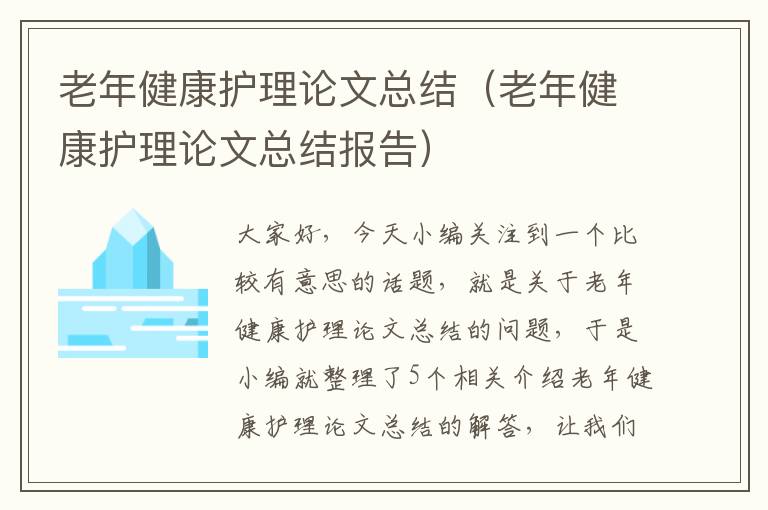 老年健康护理论文总结（老年健康护理论文总结报告）

大家好，今天小编关注到一个比较有意思的话题，就是关于老年健康护理论文总结的问题，于是小编就整理了5个相关介绍老年健康护理论文总结的解答，让我们